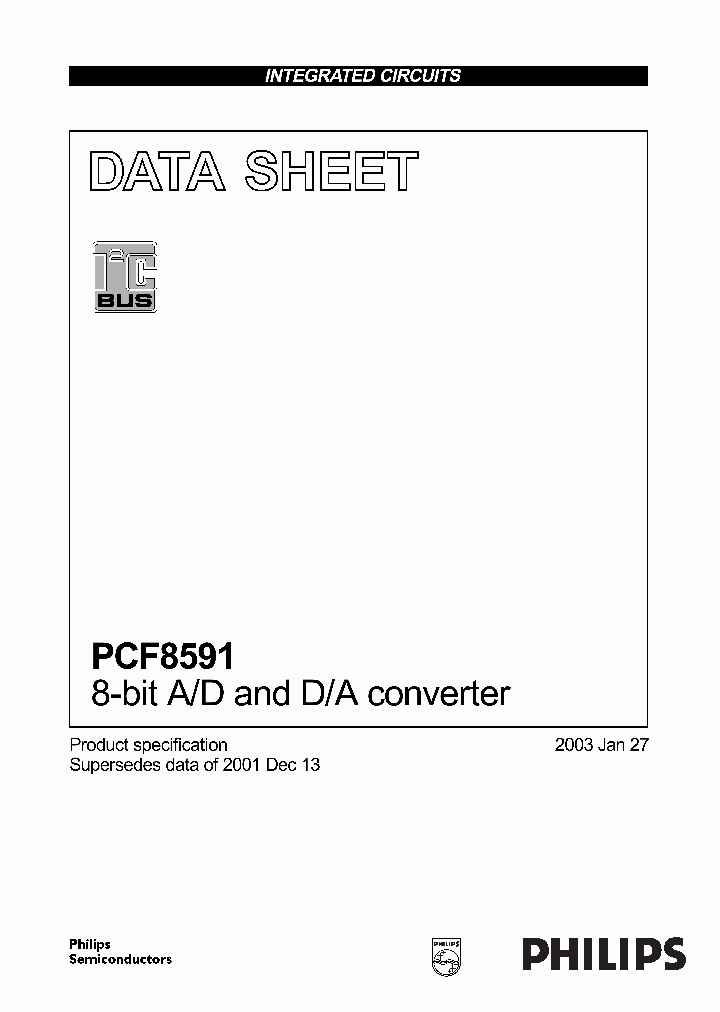 INTEGRATED CIRCUITS

DATA SHEET

$I^2C$ BUS

PCF8591
8-bit A/D and D/A converter

Product specification
Supersedes data of 2001 Dec 13

2003 Jan 27

Philips
Semiconductors

PHILIPS

PHILIPS